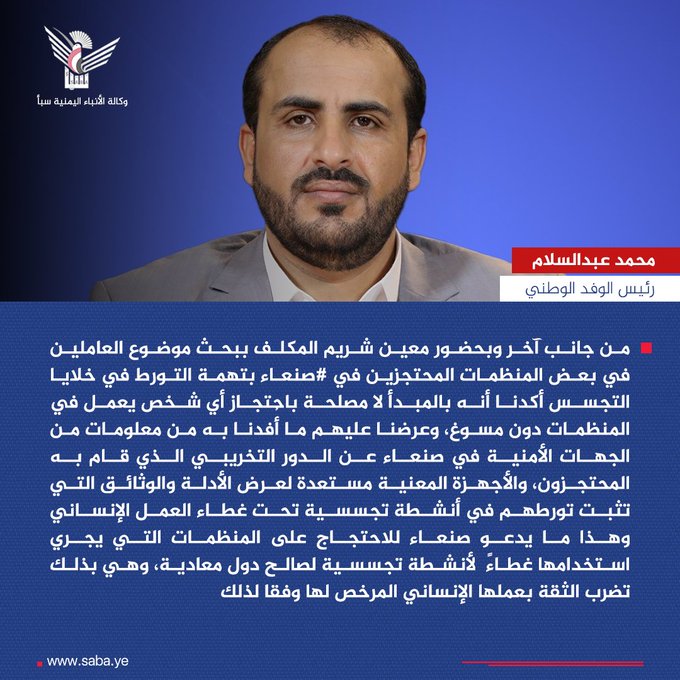 وكالة الأنباء اليمنية سبأ

محمد عبدالسلام
رئيس الوفد الوطني

من جانب آخر وبحضور معين شريم المكلف ببحث موضوع العاملين في بعض المنظمات المحتجزين في #صنعاء بتهمة التورط في خلايا التجسس أكدنا أنه بالمبدأ لا مصلحة باحتجاز أي شخص يعمل في المنظمات دون مسوغ، وعرضنا عليهم ما أفدنا به من معلومات من الجهات الأمنية في صنعاء عن الدور التخريبي الذي قام به المحتجزون، والأجهزة المعنية مستعدة لعرض الأدلة والوثائق التي تثبت تورطهم في أنشطة تجسسية تحت غطاء العمل الإنساني وهذا ما يدعو صنعاء للاحتجاج على المنظمات التي يجري استخدامها غطاءً لأنشطة تجسسية لصالح دول معادية، وهي بذلك تضرب الثقة بعملها الإنساني المرخص لها وفقا لذلك

www.saba.ye